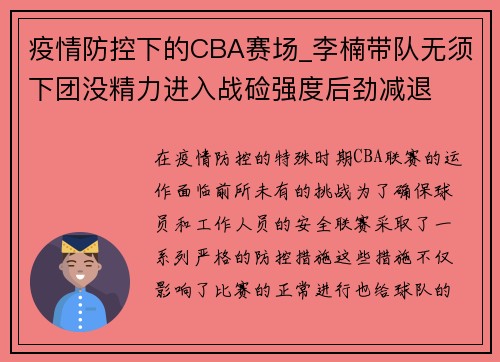 疫情防控下的CBA赛场_李楠带队无须下团没精力进入战硷强度后劲减退

在疫情防控的特殊时期CBA联赛的运作面临前所未有的挑战为了确保球员和工作人员的安全联赛采取了一系列严格的防控措施这些措施不仅影响了比赛的正常进行也给球队的